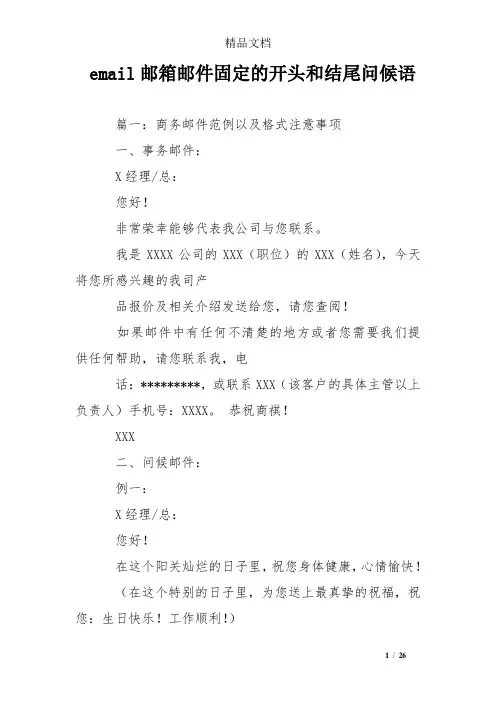 精品文档

email 邮箱邮件固定的开头和结尾问候语

篇一：商务邮件范例以及格式注意事项

一、事务邮件：

X 经理/总：

您好！

非常荣幸能够代表我公司与您联系。

我是 XXXX 公司的 XXX（职位）的 XXX（姓名），今天将您所感兴趣的我司产

品报价及相关介绍发送给您，请您查阅！

如果邮件中有任何不清楚的地方或者您需要我们提供任何帮助，请您联系我，电

话：*********，或联系 XXX（该客户的具体主管以上负责人）手机号：XXXX。 恭祝商祺！

XXX

二、问候邮件：

例一：

X 经理/总：

您好！

在这个阳关灿烂的日子里，祝您身体健康，心情愉快！

（在这个特别的日子里，为您送上最真挚的祝福，祝您：生日快乐！工作顺利！）

1 / 26